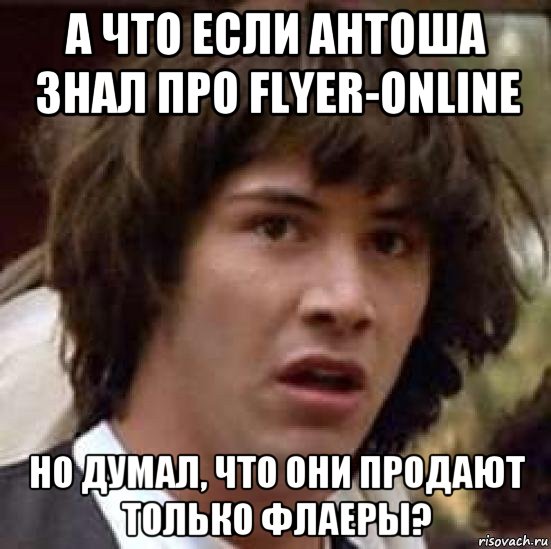 А ЧТО ЕСЛИ АНТОША ЗНАЛ ПРО FLYER-ONLINE

НО ДУМАЛ, ЧТО ОНИ ПРОДАЮТ ТОЛЬКО ФЛАЕРЫ?

risovach.ru